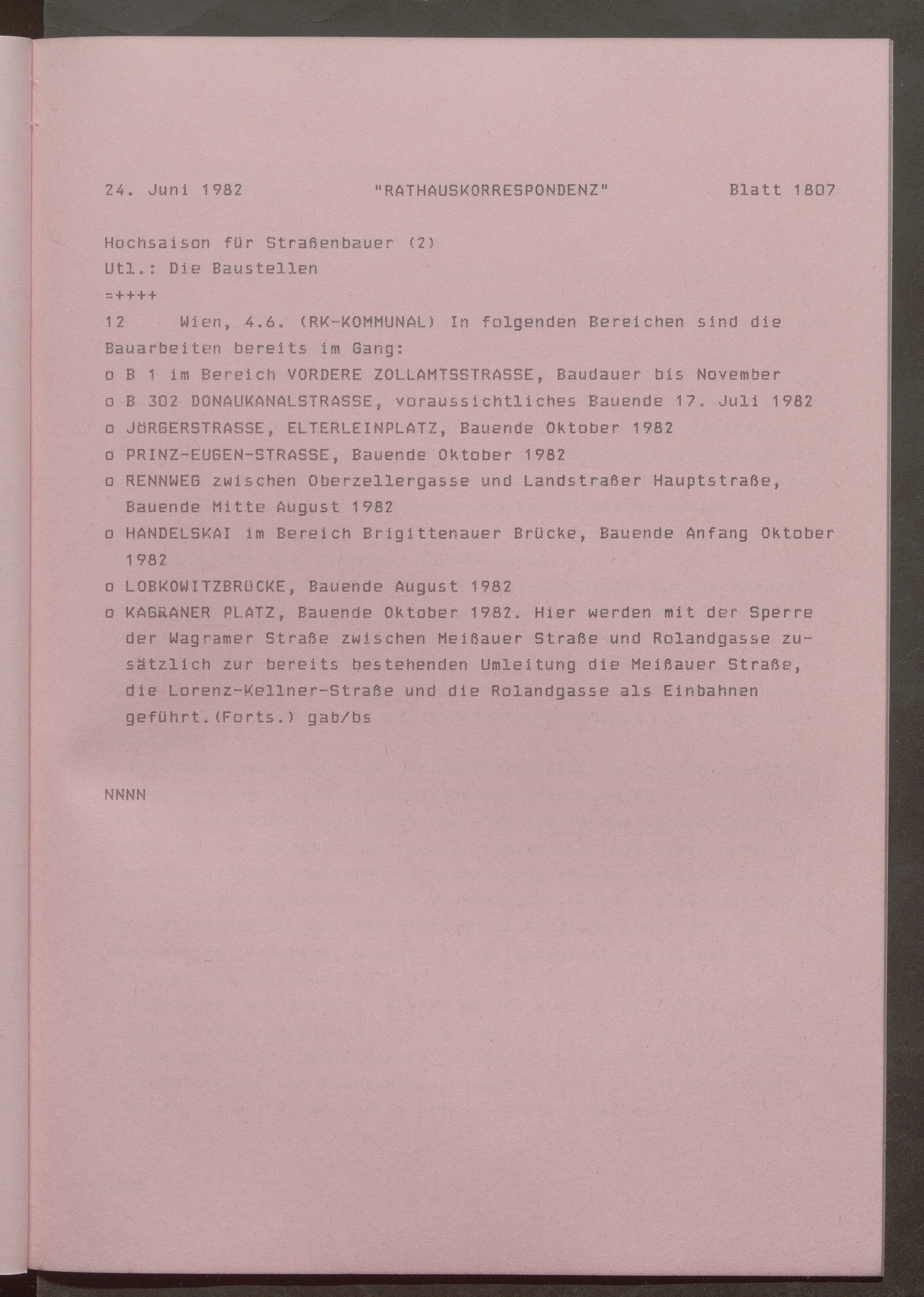 24. Juni 1982 "RATHAUSKORRESPONDENZ" Blatt 1807

Hochsaison für Straßenbauer (2)
Utl.: Die Baustellen
=++++
12 Wien, 4.6. (RK-KOMMUNAL) In folgenden Bereichen sind die Bauarbeiten bereits im Gang:
o B 1 im Bereich VORDERE ZOLLAMTSSTRASSE, Baudauer bis November
o B 302 DONAUKANALSTRASSE, voraussichtliches Bauende 17. Juli 1982
o JÖRGERSTRASSE, ELTERLEINPLATZ, Bauende Oktober 1982
o PRINZ-EUGEN-STRASSE, Bauende Oktober 1982
o RENNWEG zwischen Oberzellergasse und Landstraßer Hauptstraße, Bauende Mitte August 1982
o HANDELSKAI im Bereich Brigittenauer Brücke, Bauende Anfang Oktober 1982
o LOBKOWITZBRÜCKE, Bauende August 1982
o KAGRANER PLATZ, Bauende Oktober 1982. Hier werden mit der Sperre der Wagramer Straße zwischen Meißauer Straße und Rolandgasse zusätzlich zur bereits bestehenden Umleitung die Meißauer Straße, die Lorenz-Kellner-Straße und die Rolandgasse als Einbahnen geführt.(Forts.) gab/bs

NNNN